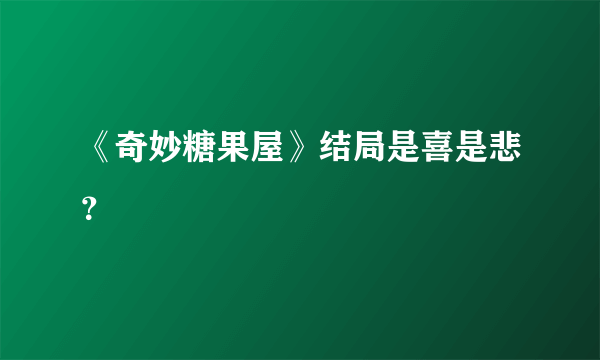 《奇妙糖果屋》结局是喜是悲？